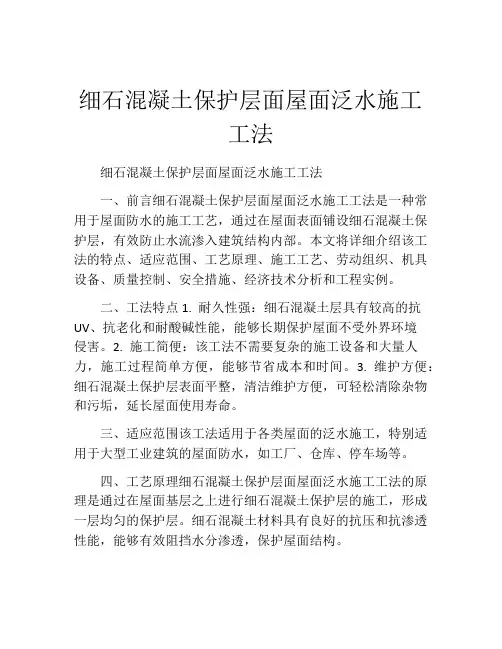 细石混凝土保护层面屋面泛水施工工法

细石混凝土保护层面屋面泛水施工工法

一、前言细石混凝土保护层面屋面泛水施工工法是一种常用于屋面防水的施工工艺，通过在屋面表面铺设细石混凝土保护层，有效防止水流渗入建筑结构内部。本文将详细介绍该工法的特点、适应范围、工艺原理、施工工艺、劳动组织、机具设备、质量控制、安全措施、经济技术分析和工程实例。

二、工法特点 1. 耐久性强：细石混凝土层具有较高的抗UV、抗老化和耐酸碱性能，能够长期保护屋面不受外界环境侵害。2. 施工简便：该工法不需要复杂的施工设备和大量人力，施工过程简单方便，能够节省成本和时间。3. 维护方便：细石混凝土保护层表面平整，清洁维护方便，可轻松清除杂物和污垢，延长屋面使用寿命。

三、适应范围该工法适用于各类屋面的泛水施工，特别适用于大型工业建筑的屋面防水，如工厂、仓库、停车场等。

四、工艺原理细石混凝土保护层面屋面泛水施工工法的原理是通过在屋面基层之上进行细石混凝土保护层的施工，形成一层均匀的保护层。细石混凝土材料具有良好的抗压和抗渗透性能，能够有效阻挡水分渗透，保护屋面结构。